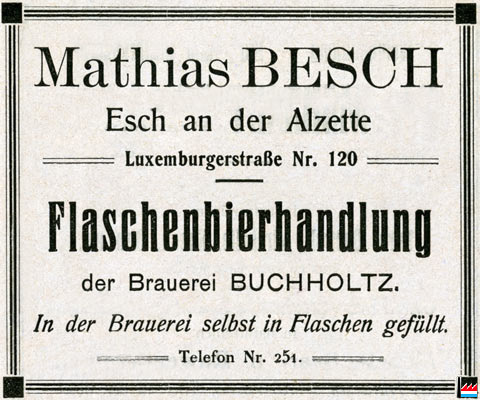 Mathias BESCH

Esch an der Alzette

Luxemburgerstraße Nr. 120

Flaschenbierhandlung

der Brauerei BUCHHOLTZ.

In der Brauerei selbst in Flaschen gefüllt.

Telefon Nr. 251.